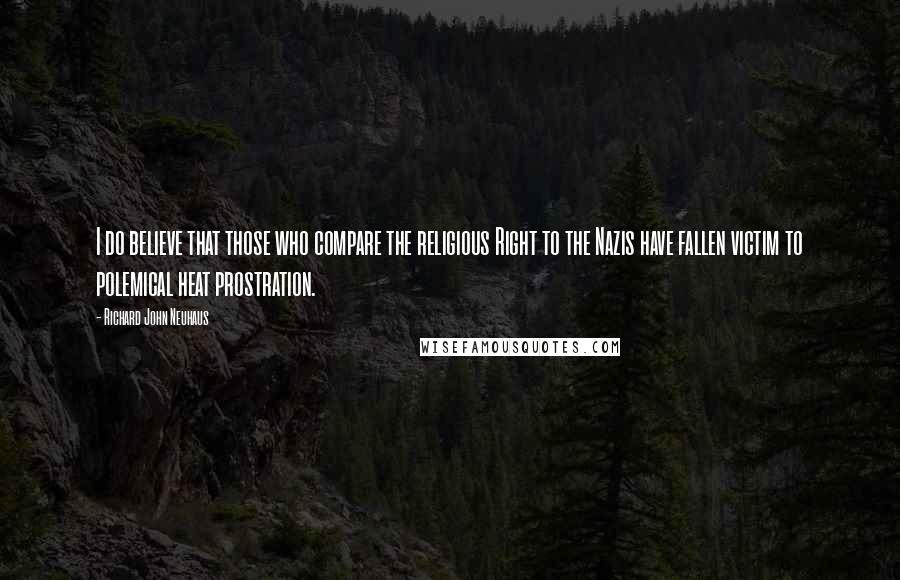 I do believe that those who compare the religious Right to the Nazis have fallen victim to polemical heat prostration.

- Richard John Neuhaus

WISEFAMOUSQUOTES.COM